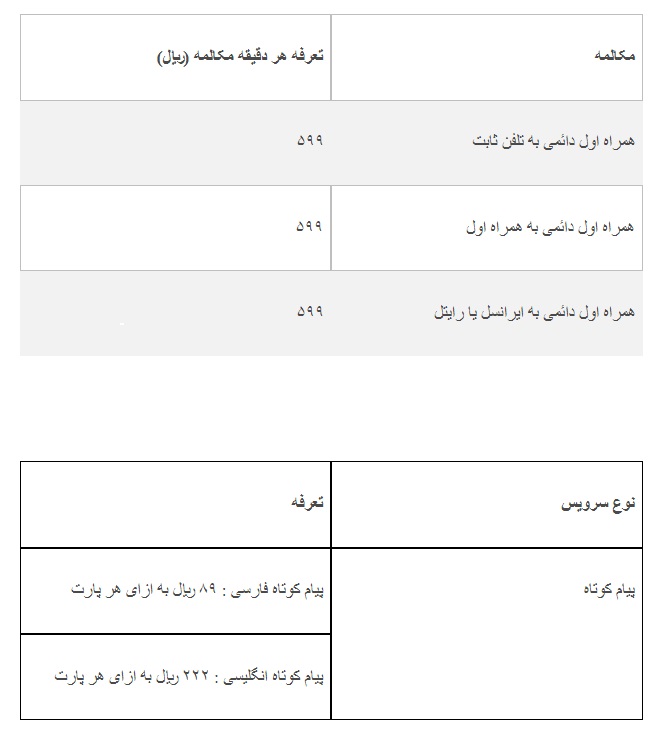 | مکالمه | تعرفه هر دقیقه مکالمه (ریال) |
|---|---|
| همراه اول دائمی به تلفن ثابت | ۵۹۹ |
| همراه اول دائمی به همراه اول | ۵۹۹ |
| همراه اول دائمی به ایرانسل یا رایتل | ۵۹۹ |

| نوع سرویس | تعرفه |
|---|---|
| پیام کوتاه | پیام کوتاه فارسی : ۸۹ ریال به ازای هر پارت |
| | پیام کوتاه انگلیسی : ۲۲۲ ریال به ازای هر پارت |